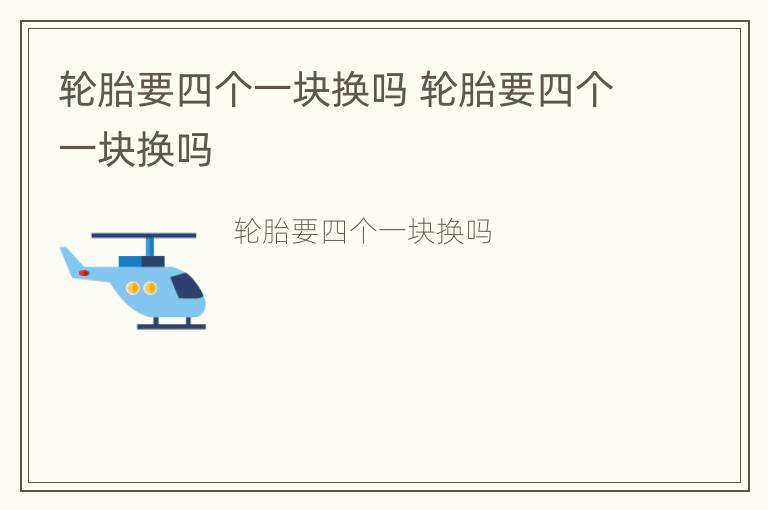 轮胎要四个一块换吗 轮胎要四个一块换吗

轮胎要四个一块换吗